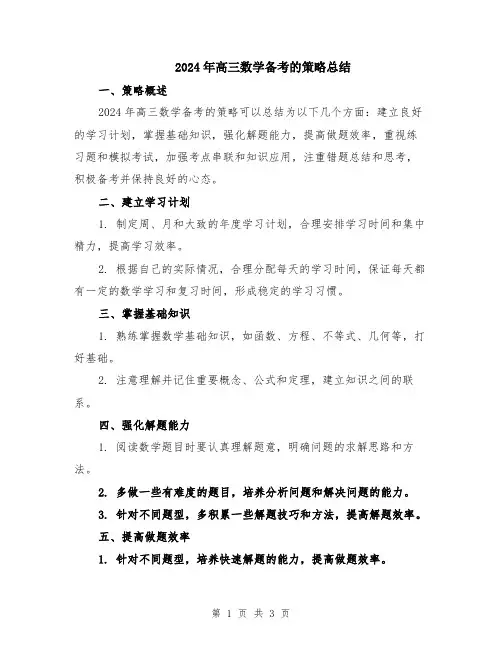 2024年高三数学备考的策略总结

一、策略概述

2024年高三数学备考的策略可以总结为以下几个方面：建立良好的学习计划，掌握基础知识，强化解题能力，提高做题效率，重视练习题和模拟考试，加强考点串联和知识应用，注重错题总结和思考，积极备考并保持良好的心态。

二、建立学习计划

1. 制定周、月和大致的年度学习计划，合理安排学习时间和集中精力，提高学习效率。

2. 根据自己的实际情况，合理分配每天的学习时间，保证每天都有一定的数学学习和复习时间，形成稳定的学习习惯。

三、掌握基础知识

1. 熟练掌握数学基础知识，如函数、方程、不等式、几何等，打好基础。

2. 注意理解并记住重要概念、公式和定理，建立知识之间的联系。

四、强化解题能力

1. 阅读数学题目时要认真理解题意，明确问题的求解思路和方法。

2. 多做一些有难度的题目，培养分析问题和解决问题的能力。

3. 针对不同题型，多积累一些解题技巧和方法，提高解题效率。

五、提高做题效率

1. 针对不同题型，培养快速解题的能力，提高做题效率。

第 1 页 共 3 页